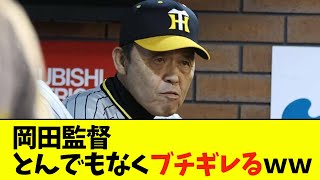 UBISHI

岡田監督
とんでもなくブチギレるww